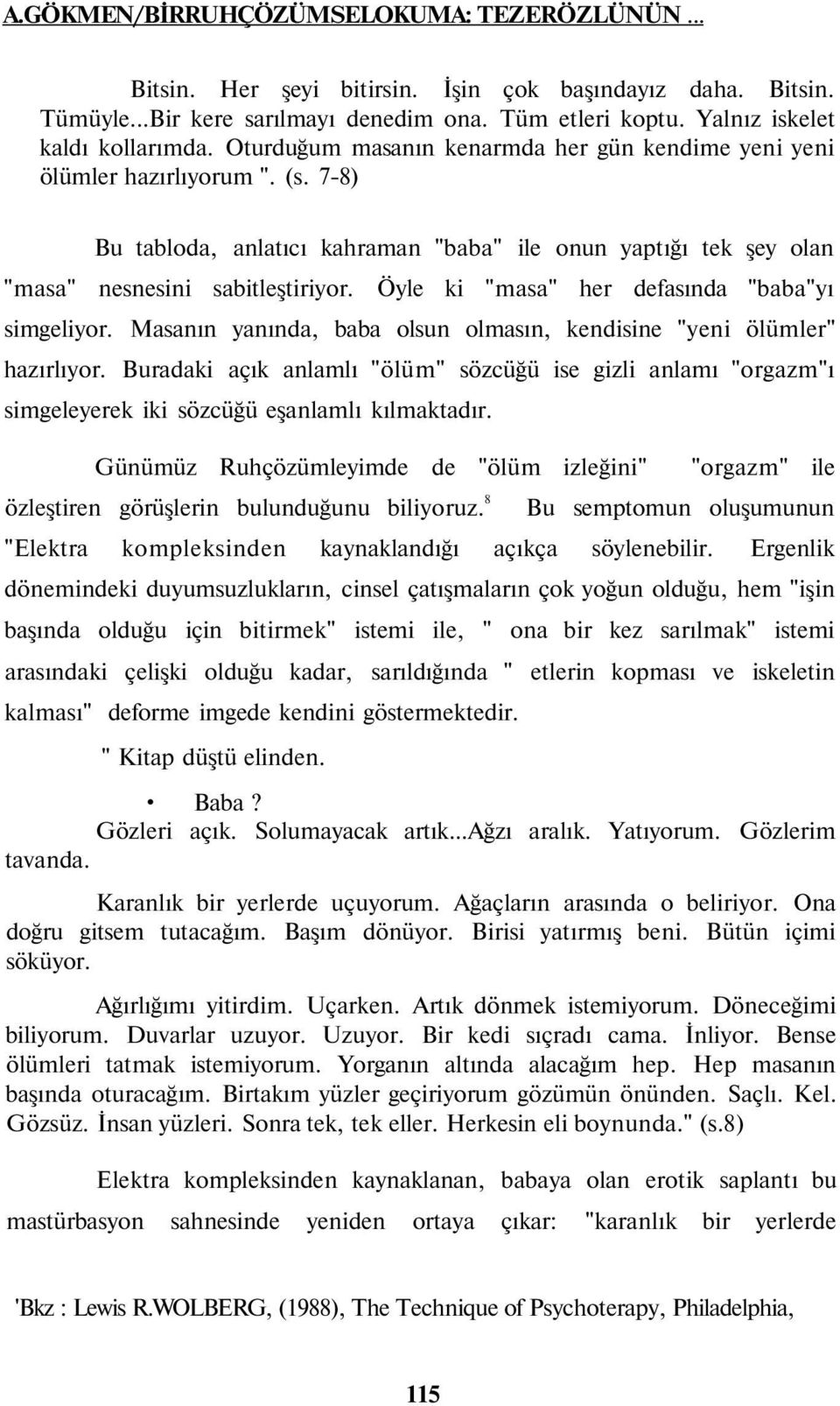 A.GÖKMEN/BİRRUHÇÖZÜMSELOKUMA: TEZERÖZLÜNÜN ...

Bitsin. Her şeyi bitirsin. İşin çok başındayız daha. Bitsin. Tümüyle...Bir kere sarılmayı denedim ona. Tüm etleri koptu. Yalnız iskelet kaldı kollarımda. Oturduğum masanın kenarmda her gün kendime yeni yeni ölümler hazırlıyorum ". (s. 7-8)

Bu tabloda, anlatıcı kahraman "baba" ile onun yaptığı tek şey olan "masa" nesnesini sabitleştiriyor. Öyle ki "masa" her defasında "baba"yı simgeliyor. Masanın yanında, baba olsun olmasın, kendisine "yeni ölümler" hazırlıyor. Buradaki açık anlamlı "ölüm" sözcüğü ise gizli anlamı "orgazm"ı simgeleyerek iki sözcüğü eşanlamlı kılmaktadır.

Günümüz Ruhçözümleyimde de "ölüm izleğini" "orgazm" ile özleştiren görüşlerin bulunduğunu biliyoruz.$^8$ Bu semptomun oluşumunun "Elektra kompleksinden kaynaklandığı açıkça söylenebilir. Ergenlik dönemindeki duyumsuzlukların, cinsel çatışmaların çok yoğun olduğu, hem "işin başında olduğu için bitirmek" istemi ile, " ona bir kez sarılmak" istemi arasındaki çelişki olduğu kadar, sarıldığında " etlerin kopması ve iskeletin kalması" deforme imgede kendini göstermektedir.

" Kitap düştü elinden.

• Baba ?
Gözleri açık. Solumayacak artık...Ağzı aralık. Yatıyorum. Gözlerim tavanda.

Karanlık bir yerlerde uçuyorum. Ağaçların arasında o beliriyor. Ona doğru gitsem tutacağım. Başım dönüyor. Birisi yatırmış beni. Bütün içimi söküyor.

Ağırlığımı yitirdim. Uçarken. Artık dönmek istemiyorum. Döneceğimi biliyorum. Duvarlar uzuyor. Uzuyor. Bir kedi sıçradı cama. İnliyor. Bense ölümleri tatmak istemiyorum. Yorganın altında alacağım hep. Hep masanın başında oturacağım. Birtakım yüzler geçiriyorum gözümün önünden. Saçlı. Kel. Gözsüz. İnsan yüzleri. Sonra tek, tek eller. Herkesin eli boynunda." (s.8)

Elektra kompleksinden kaynaklanan, babaya olan erotik saplantı bu mastürbasyon sahnesinde yeniden ortaya çıkar: "karanlık bir yerlerde

'Bkz : Lewis R.WOLBERG, (1988), The Technique of Psychoterapy, Philadelphia,

115